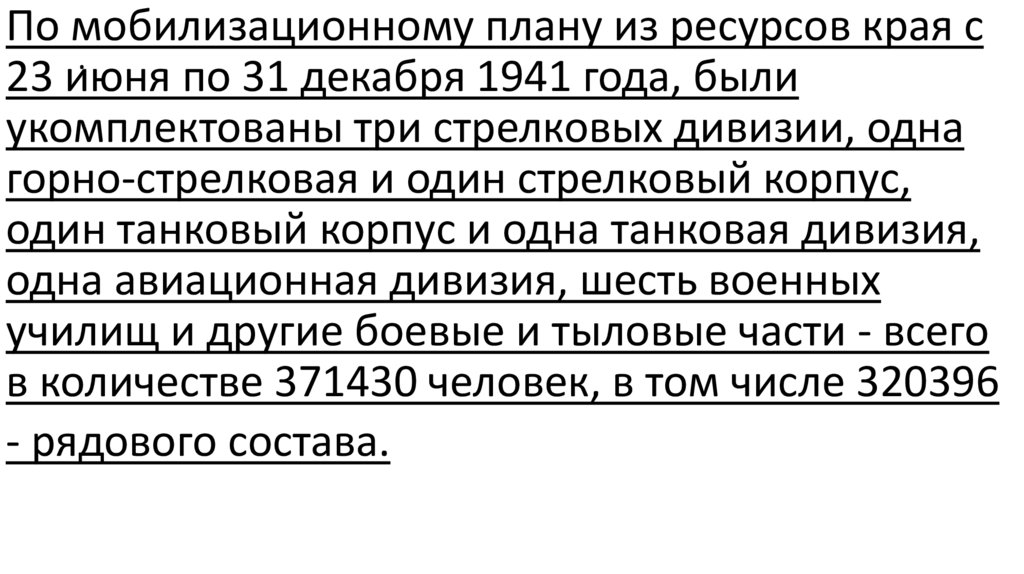 По мобилизационному плану из ресурсов края с 23 июня по 31 декабря 1941 года, были укомплектованы три стрелковых дивизии, одна горно-стрелковая и один стрелковый корпус, один танковый корпус и одна танковая дивизия, одна авиационная дивизия, шесть военных училищ и другие боевые и тыловые части - всего в количестве 371430 человек, в том числе 320396 - рядового состава.